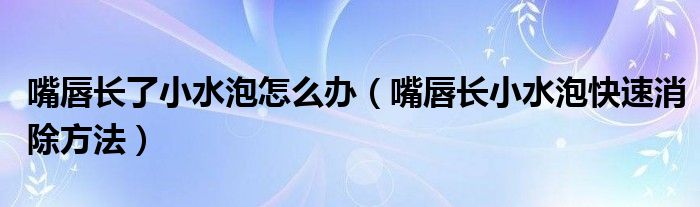 嘴唇长了小水泡怎么办（嘴唇长小水泡快速消除方法）